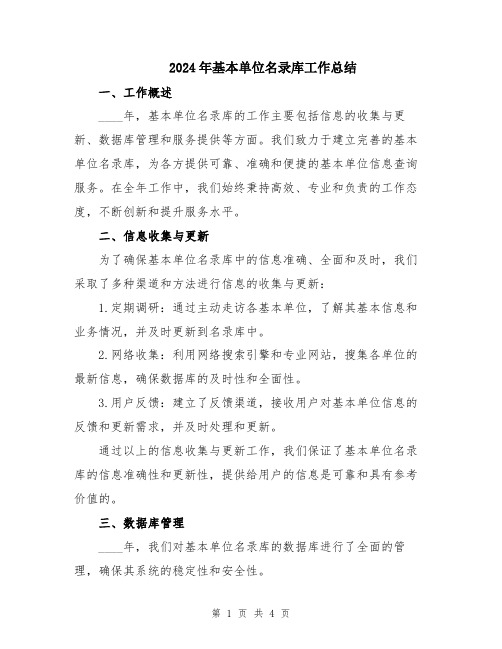 2024年基本单位名录库工作总结

一、工作概述

____年，基本单位名录库的工作主要包括信息的收集与更新、数据库管理和服务提供等方面。我们致力于建立完善的基本单位名录库，为各方提供可靠、准确和便捷的基本单位信息查询服务。在全年工作中，我们始终秉持高效、专业和负责的工作态度，不断创新和提升服务水平。

二、信息收集与更新

为了确保基本单位名录库中的信息准确、全面和及时，我们采取了多种渠道和方法进行信息的收集与更新：

1.定期调研：通过主动走访各基本单位，了解其基本信息和业务情况，并及时更新到名录库中。

2.网络收集：利用网络搜索引擎和专业网站，搜集各单位的最新信息，确保数据库的及时性和全面性。

3.用户反馈：建立了反馈渠道，接收用户对基本单位信息的反馈和更新需求，并及时处理和更新。

通过以上的信息收集与更新工作，我们保证了基本单位名录库的信息准确性和更新性，提供给用户的信息是可靠和具有参考价值的。

三、数据库管理

____年，我们对基本单位名录库的数据库进行了全面的管理，确保其系统的稳定性和安全性。

第 1 页 共 4 页